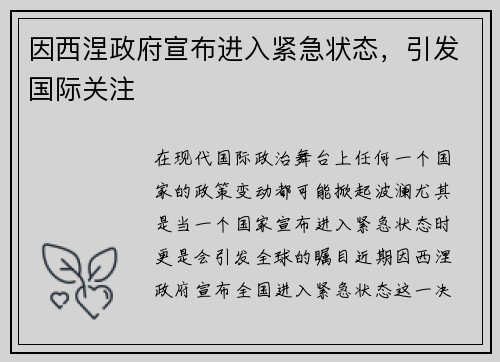 因西涅政府宣布进入紧急状态，引发国际关注

在现代国际政治舞台上任何一个国家的政策变动都可能掀起波澜尤其是当一个国家宣布进入紧急状态时更是会引发全球的瞩目近期因西涅政府宣布全国进入紧急状态这一决